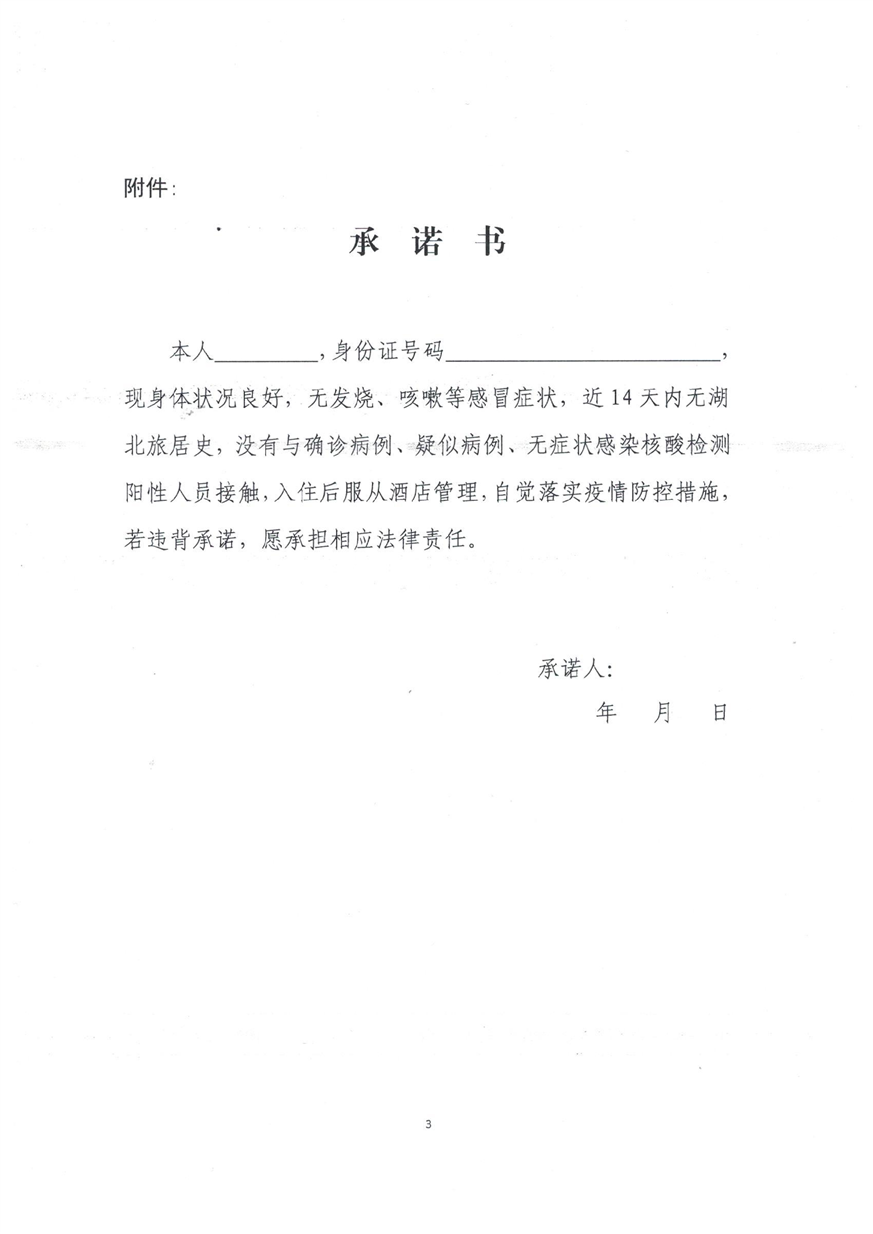 附件:

承 诺 书

本人_________,身份证号码_________________________,现身体状况良好,无发烧、咳嗽等感冒症状,近14天内无湖北旅居史,没有与确诊病例、疑似病例、无症状感染核酸检测阳性人员接触,入住后服从酒店管理,自觉落实疫情防控措施,若违背承诺,愿承担相应法律责任。

承诺人:

年 月 日

3